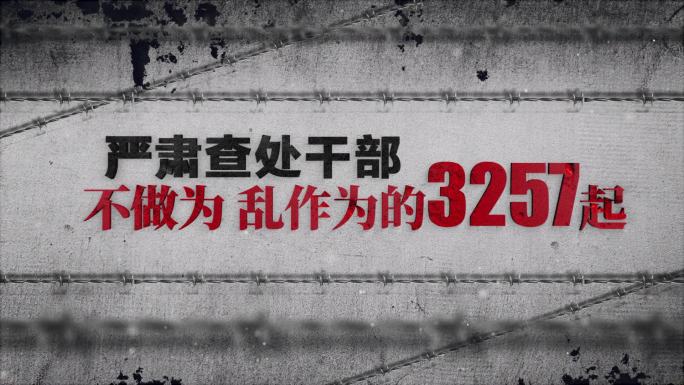 严肃查处干部
不做为 乱作为的3257起